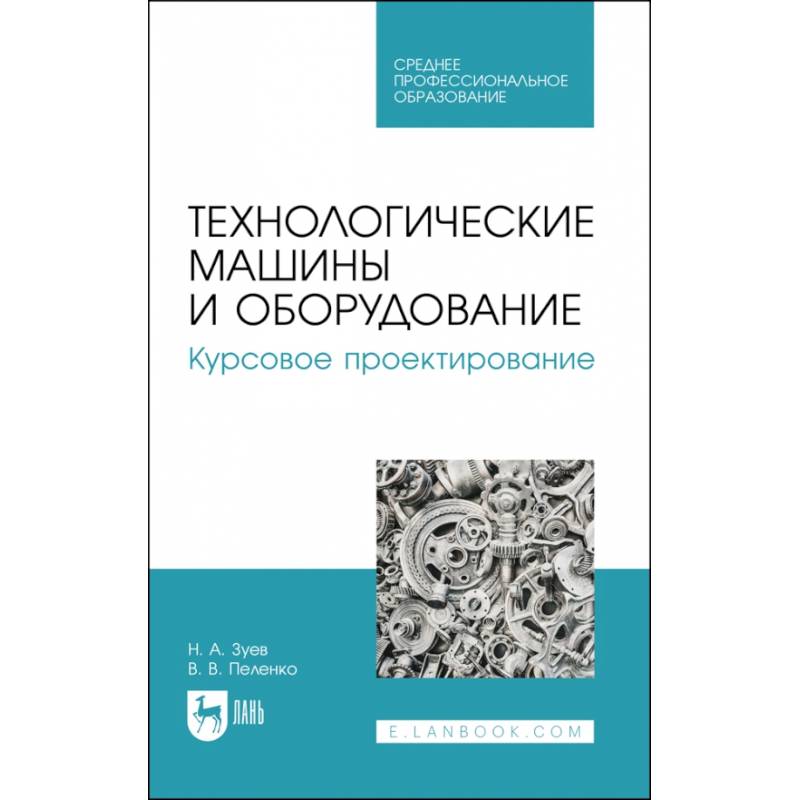 СРЕДНЕЕ ПРОФЕССИОНАЛЬНОЕ ОБРАЗОВАНИЕ

ТЕХНОЛОГИЧЕСКИЕ МАШИНЫ И ОБОРУДОВАНИЕ

Курсовое проектирование

Н. А. Зуев
В. В. Пеленко

ЛАНЬ

E.LANBOOK.COM